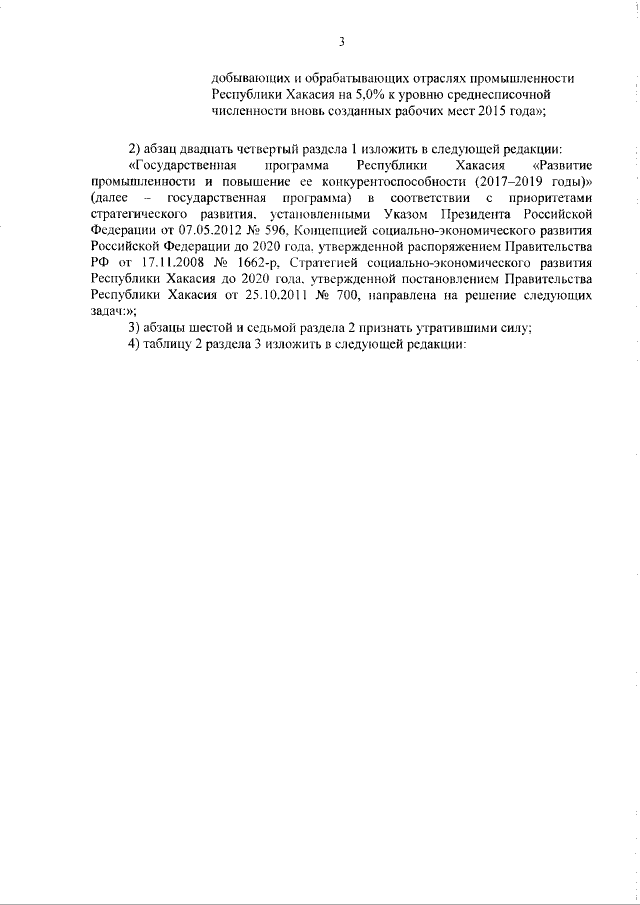 3

добывающих и обрабатывающих отраслях промышленности Республики Хакасия на 5,0% к уровню среднесписочной численности вновь созданных рабочих мест 2015 года»;

2) абзац двадцать четвертый раздела 1 изложить в следующей редакции:

«Государственная программа Республики Хакасия «Развитие промышленности и повышение ее конкурентоспособности (2017–2019 годы)» (далее – государственная программа) в соответствии с приоритетами стратегического развития, установленными Указом Президента Российской Федерации от 07.05.2012 № 596, Концепцией социально-экономического развития Российской Федерации до 2020 года, утвержденной распоряжением Правительства РФ от 17.11.2008 № 1662-р, Стратегией социально-экономического развития Республики Хакасия до 2020 года, утвержденной постановлением Правительства Республики Хакасия от 25.10.2011 № 700, направлена на решение следующих задач:»;

3) абзацы шестой и седьмой раздела 2 признать утратившими силу;

4) таблицу 2 раздела 3 изложить в следующей редакции: